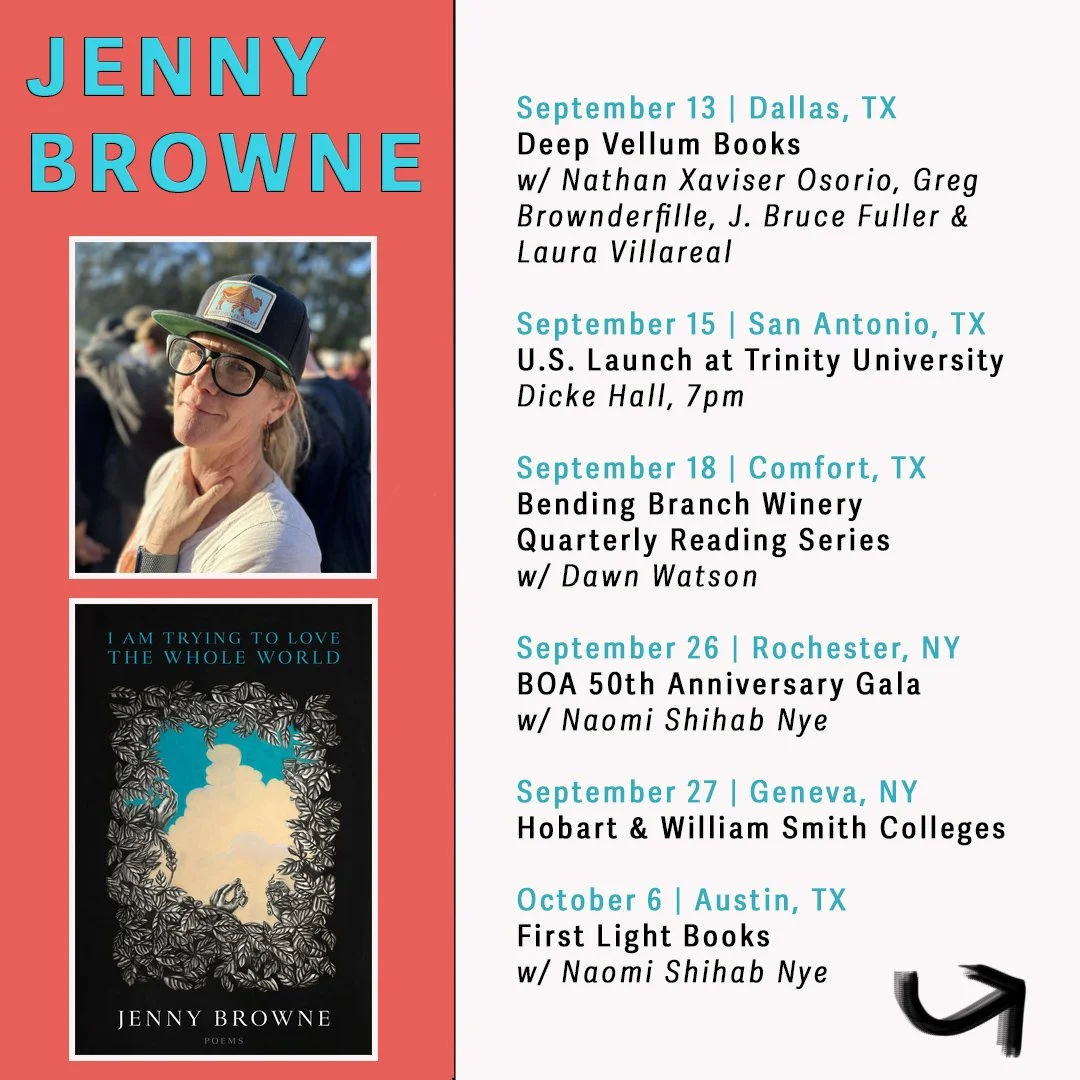 JENNY BROWNE

I AM TRYING TO LOVE THE WHOLE WORLD

JENNY BROWNE

POEMS

September 13 | Dallas, TX
Deep Vellum Books
w/ Nathan Xaviser Osorio, Greg Brownderfille, J. Bruce Fuller & Laura Villareal

September 15 | San Antonio, TX
U.S. Launch at Trinity University
Dicke Hall, 7pm

September 18 | Comfort, TX
Bending Branch Winery
Quarterly Reading Series
w/ Dawn Watson

September 26 | Rochester, NY
BOA 50th Anniversary Gala
w/ Naomi Shihab Nye

September 27 | Geneva, NY
Hobart & William Smith Colleges

October 6 | Austin, TX
First Light Books
w/ Naomi Shihab Nye